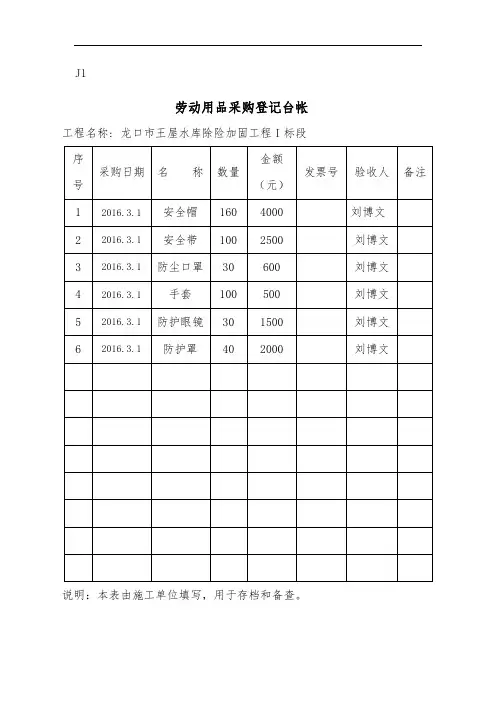 J1

劳动用品采购登记台帐

工程名称：龙口市王屋水库除险加固工程 I 标段

| 序号 | 采购日期 | 名　称 | 数量 | 金额（元） | 发票号 | 验收人 | 备注 |
|---|---|---|---|---|---|---|---|
| 1 | 2016.3.1 | 安全帽 | 160 | 4000 | | 刘博文 | |
| 2 | 2016.3.1 | 安全带 | 100 | 2500 | | 刘博文 | |
| 3 | 2016.3.1 | 防尘口罩 | 30 | 600 | | 刘博文 | |
| 4 | 2016.3.1 | 手套 | 100 | 500 | | 刘博文 | |
| 5 | 2016.3.1 | 防护眼镜 | 30 | 1500 | | 刘博文 | |
| 6 | 2016.3.1 | 防护罩 | 40 | 2000 | | 刘博文 | |
| | | | | | | | |
| | | | | | | | |
| | | | | | | | |
| | | | | | | | |
| | | | | | | | |
| | | | | | | | |
| | | | | | | | |
| | | | | | | | |

说明：本表由施工单位填写，用于存档和备查。